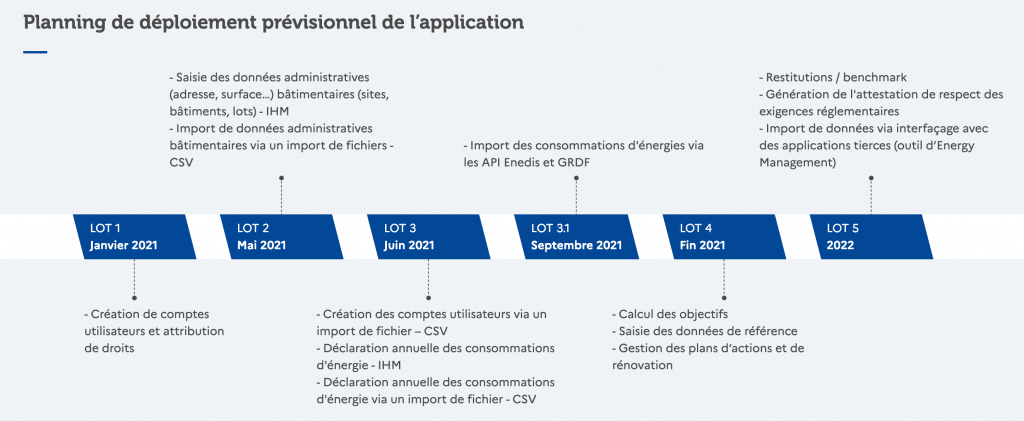 Planning de déploiement prévisionnel de l'application

- Saisie des données administratives (adresse, surface...) bâtimentaires (sites, bâtiments, lots) - IHM
- Import de données administratives bâtimentaires via un import de fichiers - CSV

- Import des consommations d'énergies via les API Enedis et GRDF

- Restitutions / benchmark
- Génération de l'attestation de respect des exigences réglementaires
- Import de données via interfaçage avec des applications tierces (outil d'Energy Management)

LOT 1
Janvier 2021

LOT 2
Mai 2021

LOT 3
Juin 2021

LOT 3.1
Septembre 2021

LOT 4
Fin 2021

LOT 5
2022

- Création de comptes utilisateurs et attribution de droits

- Création des comptes utilisateurs via un import de fichier – CSV
- Déclaration annuelle des consommations d'énergie - IHM
- Déclaration annuelle des consommations d'énergie via un import de fichier - CSV

- Calcul des objectifs
- Saisie des données de référence
- Gestion des plans d'actions et de rénovation